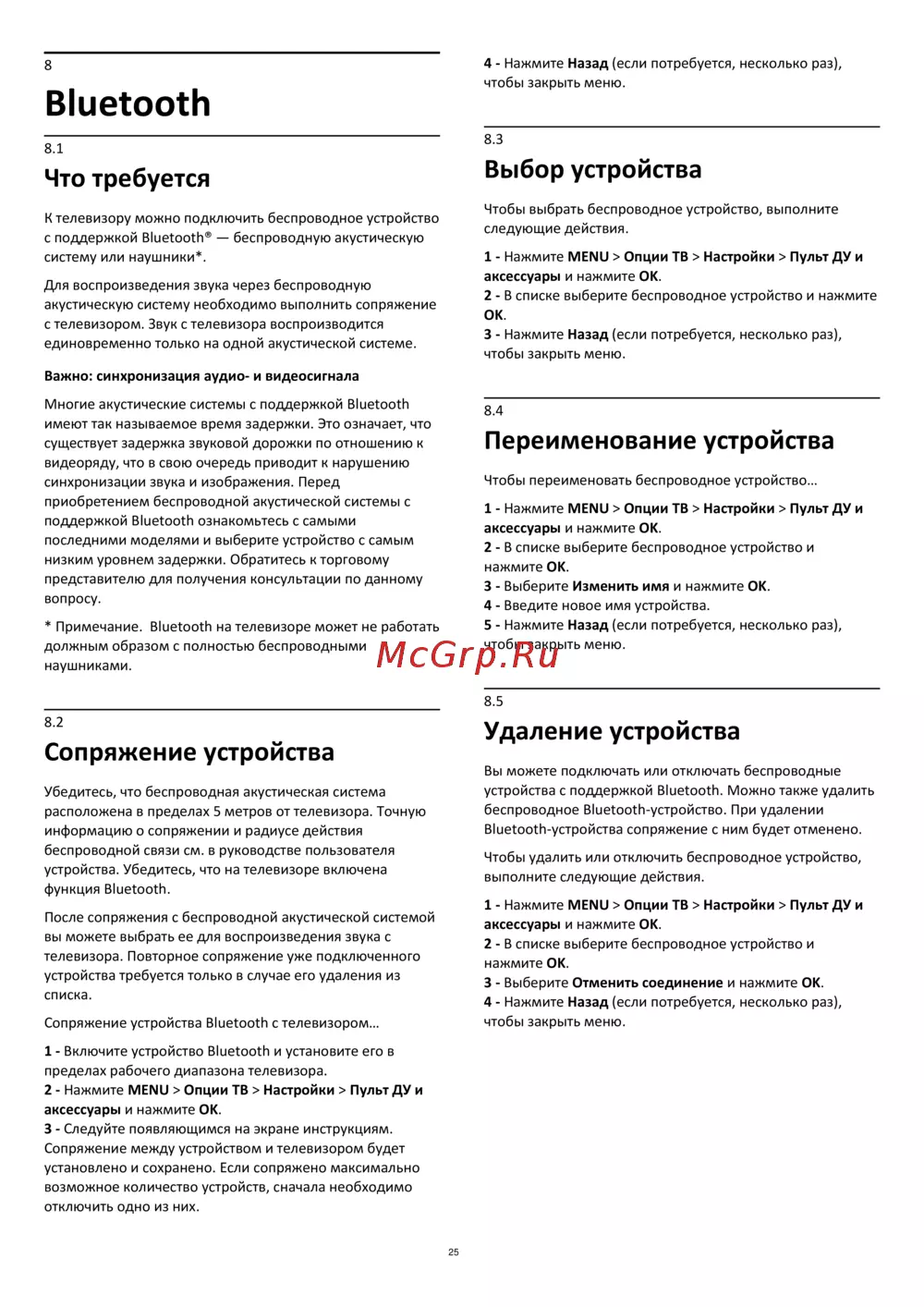 8

Bluetooth

8.1

Что требуется

К телевизору можно подключить беспроводное устройство с поддержкой Bluetooth® — беспроводную акустическую систему или наушники*.

Для воспроизведения звука через беспроводную акустическую систему необходимо выполнить сопряжение с телевизором. Звук с телевизора воспроизводится единовременно только на одной акустической системе.

Важно: синхронизация аудио- и видеосигнала

Многие акустические системы с поддержкой Bluetooth имеют так называемое время задержки. Это означает, что существует задержка звуковой дорожки по отношению к видеоряду, что в свою очередь приводит к нарушению синхронизации звука и изображения. Перед приобретением беспроводной акустической системы с поддержкой Bluetooth ознакомьтесь с самыми последними моделями и выберите устройство с самым низким уровнем задержки. Обратитесь к торговому представителю для получения консультации по данному вопросу.

* Примечание. Bluetooth на телевизоре может не работать должным образом с полностью беспроводными наушниками.

8.2

Сопряжение устройства

Убедитесь, что беспроводная акустическая система расположена в пределах 5 метров от телевизора. Точную информацию о сопряжении и радиусе действия беспроводной связи см. в руководстве пользователя устройства. Убедитесь, что на телевизоре включена функция Bluetooth.

После сопряжения с беспроводной акустической системой вы можете выбрать ее для воспроизведения звука с телевизора. Повторное сопряжение уже подключенного устройства требуется только в случае его удаления из списка.

Сопряжение устройства Bluetooth с телевизором…

1 - Включите устройство Bluetooth и установите его в пределах рабочего диапазона телевизора.
2 - Нажмите MENU > Опции ТВ > Настройки > Пульт ДУ и аксессуары и нажмите OK.
3 - Следуйте появляющимся на экране инструкциям. Сопряжение между устройством и телевизором будет установлено и сохранено. Если сопряжено максимально возможное количество устройств, сначала необходимо отключить одно из них.

4 - Нажмите Назад (если потребуется, несколько раз), чтобы закрыть меню.

8.3

Выбор устройства

Чтобы выбрать беспроводное устройство, выполните следующие действия.

1 - Нажмите MENU > Опции ТВ > Настройки > Пульт ДУ и аксессуары и нажмите OK.
2 - В списке выберите беспроводное устройство и нажмите OK.
3 - Нажмите Назад (если потребуется, несколько раз), чтобы закрыть меню.

8.4

Переименование устройства

Чтобы переименовать беспроводное устройство…

1 - Нажмите MENU > Опции ТВ > Настройки > Пульт ДУ и аксессуары и нажмите OK.
2 - В списке выберите беспроводное устройство и нажмите OK.
3 - Выберите Изменить имя и нажмите OK.
4 - Введите новое имя устройства.
5 - Нажмите Назад (если потребуется, несколько раз), чтобы закрыть меню.

McGrp.Ru

8.5

Удаление устройства

Вы можете подключать или отключать беспроводные устройства с поддержкой Bluetooth. Можно также удалить беспроводное Bluetooth-устройство. При удалении Bluetooth-устройства сопряжение с ним будет отменено.

Чтобы удалить или отключить беспроводное устройство, выполните следующие действия.

1 - Нажмите MENU > Опции ТВ > Настройки > Пульт ДУ и аксессуары и нажмите OK.
2 - В списке выберите беспроводное устройство и нажмите OK.
3 - Выберите Отменить соединение и нажмите OK.
4 - Нажмите Назад (если потребуется, несколько раз), чтобы закрыть меню.

25